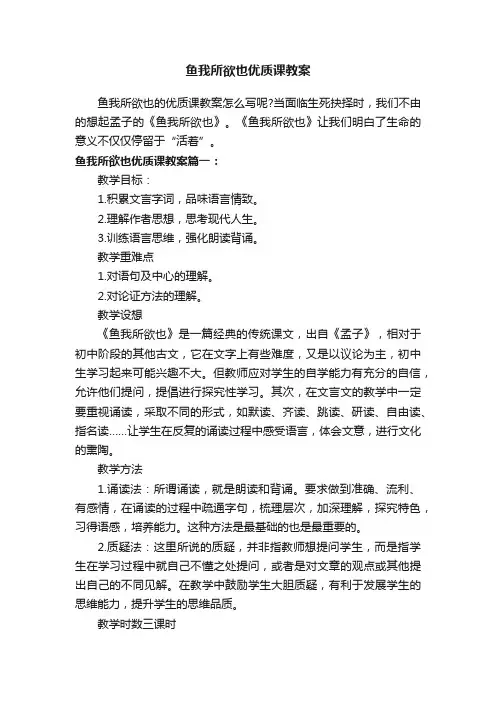 鱼我所欲也优质课教案

鱼我所欲也的优质课教案怎么写呢?当面临生死抉择时，我们不由的想起孟子的《鱼我所欲也》。《鱼我所欲也》让我们明白了生命的意义不仅仅停留于“活着”。

鱼我所欲也优质课教案篇一：

教学目标：

1.积累文言字词，品味语言情致。

2.理解作者思想，思考现代人生。

3.训练语言思维，强化朗读背诵。

教学重难点

1.对语句及中心的理解。

2.对论证方法的理解。

教学设想

《鱼我所欲也》是一篇经典的传统课文，出自《孟子》，相对于初中阶段的其他古文，它在文字上有些难度，又是以议论为主，初中生学习起来可能兴趣不大。但教师应对学生的自学能力有充分的自信，允许他们提问，提倡进行探究性学习。其次，在文言文的教学中一定要重视诵读，采取不同的形式，如默读、齐读、跳读、研读、自由读、指名读......让学生在反复的诵读过程中感受语言，体会文意，进行文化的熏陶。

教学方法

1.诵读法：所谓诵读，就是朗读和背诵。要求做到准确、流利、有感情，在诵读的过程中疏通字句，梳理层次，加深理解，探究特色，习得语感，培养能力。这种方法是最基础的也是最重要的。

2.质疑法：这里所说的质疑，并非指教师想提问学生，而是指学生在学习过程中就自己不懂之处提问，或者是对文章的观点或其他提出自己的不同见解。在教学中鼓励学生大胆质疑，有利于发展学生的思维能力，提升学生的思维品质。

教学时数三课时